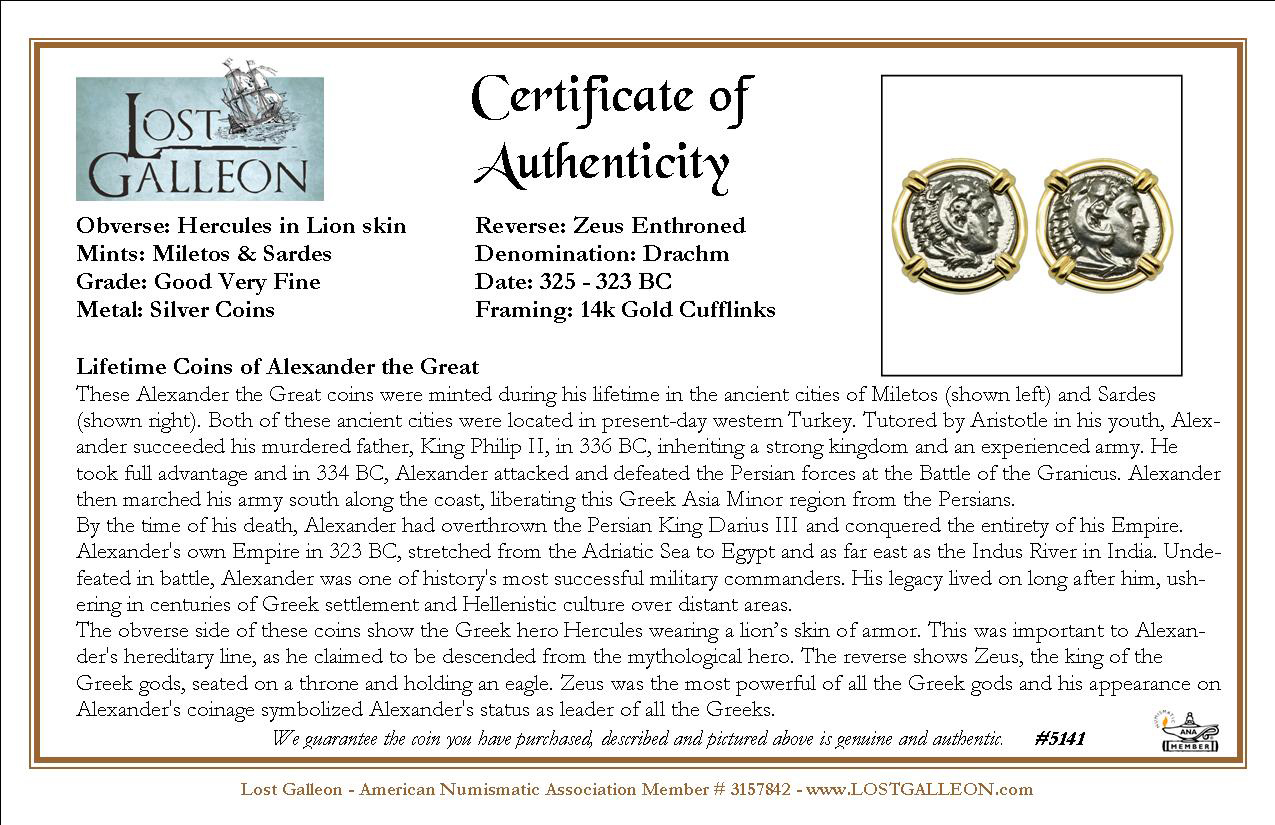 LOST GALLEON

Certificate of Authenticity

Obverse: Hercules in Lion skin
Mints: Miletos & Sardes
Grade: Good Very Fine
Metal: Silver Coins

Reverse: Zeus Enthroned
Denomination: Drachm
Date: 325 - 323 BC
Framing: 14k Gold Cufflinks

Lifetime Coins of Alexander the Great
These Alexander the Great coins were minted during his lifetime in the ancient cities of Miletos (shown left) and Sardes (shown right). Both of these ancient cities were located in present-day western Turkey. Tutored by Aristotle in his youth, Alexander succeeded his murdered father, King Philip II, in 336 BC, inheriting a strong kingdom and an experienced army. He took full advantage and in 334 BC, Alexander attacked and defeated the Persian forces at the Battle of the Granicus. Alexander then marched his army south along the coast, liberating this Greek Asia Minor region from the Persians.
By the time of his death, Alexander had overthrown the Persian King Darius III and conquered the entirety of his Empire. Alexander's own Empire in 323 BC, stretched from the Adriatic Sea to Egypt and as far east as the Indus River in India. Undefeated in battle, Alexander was one of history's most successful military commanders. His legacy lived on long after him, ushering in centuries of Greek settlement and Hellenistic culture over distant areas.
The obverse side of these coins show the Greek hero Hercules wearing a lion's skin of armor. This was important to Alexander's hereditary line, as he claimed to be descended from the mythological hero. The reverse shows Zeus, the king of the Greek gods, seated on a throne and holding an eagle. Zeus was the most powerful of all the Greek gods and his appearance on Alexander's coinage symbolized Alexander's status as leader of all the Greeks.

We guarantee the coin you have purchased, described and pictured above is genuine and authentic. #5141

ANA MEMBER

Lost Galleon - American Numismatic Association Member # 3157842 - www.LOSTGALLEON.com